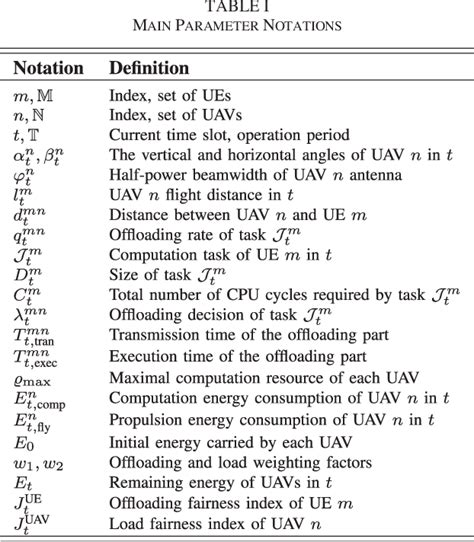 TABLE I
MAIN PARAMETER NOTATIONS

| Notation | Definition |
|---|---|
| $m, \mathbb{M}$ | Index, set of UEs |
| $n, \mathbb{N}$ | Index, set of UAVs |
| $t, \mathbb{T}$ | Current time slot, operation period |
| $\alpha_t^n, \beta_t^n$ | The vertical and horizontal angles of UAV $n$ in $t$ |
| $\varphi_t^n$ | Half-power beamwidth of UAV $n$ antenna |
| $l_t^m$ | UAV $n$ flight distance in $t$ |
| $d_t^{mn}$ | Distance between UAV $n$ and UE $m$ |
| $q_t^{mn}$ | Offloading rate of task $\mathcal{J}_t^m$ |
| $\mathcal{J}_t^m$ | Computation task of UE $m$ in $t$ |
| $D_t^m$ | Size of task $\mathcal{J}_t^m$ |
| $C_t^m$ | Total number of CPU cycles required by task $\mathcal{J}_t^m$ |
| $\lambda_t^{mn}$ | Offloading decision of task $\mathcal{J}_t^m$ |
| $T_{t,\text{tran}}^{mn}$ | Transmission time of the offloading part |
| $T_{t,\text{exec}}^{mn}$ | Execution time of the offloading part |
| $\varrho_{\max}$ | Maximal computation resource of each UAV |
| $E_{t,\text{comp}}^n$ | Computation energy consumption of UAV $n$ in $t$ |
| $E_{t,\text{fly}}^n$ | Propulsion energy consumption of UAV $n$ in $t$ |
| $E_0$ | Initial energy carried by each UAV |
| $w_1, w_2$ | Offloading and load weighting factors |
| $E_t$ | Remaining energy of UAVs in $t$ |
| $J_t^{\text{UE}}$ | Offloading fairness index of UE $m$ |
| $J_t^{\text{UAV}}$ | Load fairness index of UAV $n$ |